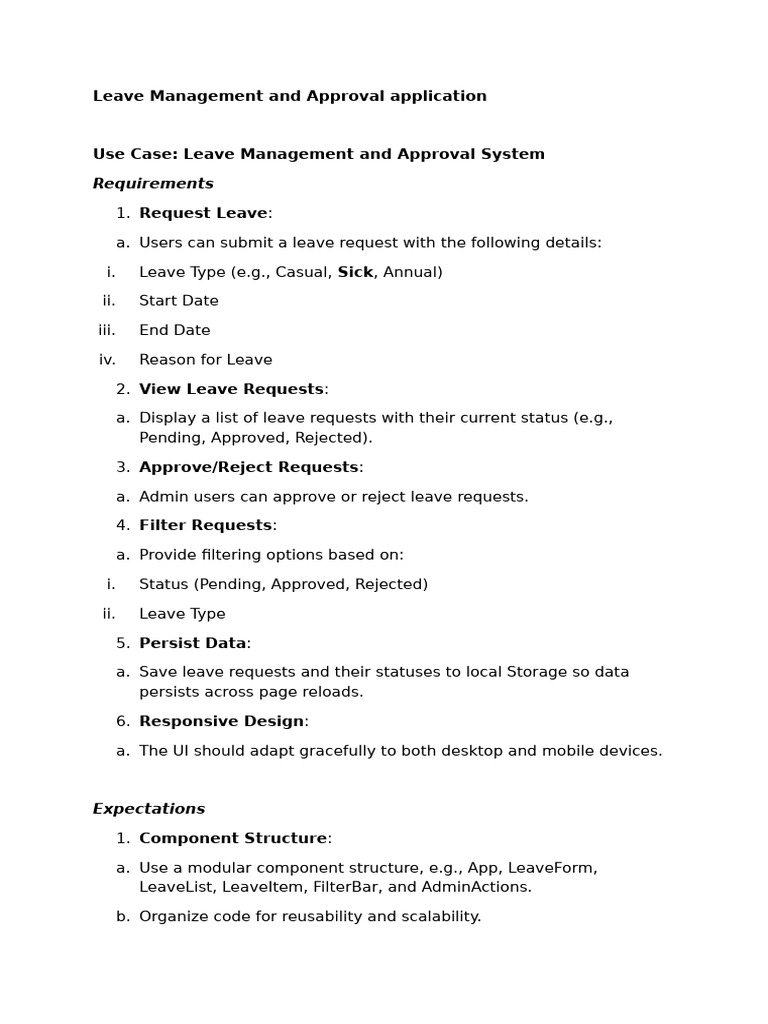 Leave Management and Approval application

Use Case: Leave Management and Approval System

Requirements

1. Request Leave:

a. Users can submit a leave request with the following details:

i. Leave Type (e.g., Casual, Sick, Annual)

ii. Start Date

iii. End Date

iv. Reason for Leave

2. View Leave Requests:

a. Display a list of leave requests with their current status (e.g., Pending, Approved, Rejected).

3. Approve/Reject Requests:

a. Admin users can approve or reject leave requests.

4. Filter Requests:

a. Provide filtering options based on:

i. Status (Pending, Approved, Rejected)

ii. Leave Type

5. Persist Data:

a. Save leave requests and their statuses to local Storage so data persists across page reloads.

6. Responsive Design:

a. The UI should adapt gracefully to both desktop and mobile devices.

Expectations

1. Component Structure:

a. Use a modular component structure, e.g., App, LeaveForm, LeaveList, LeaveItem, FilterBar, and AdminActions.

b. Organize code for reusability and scalability.